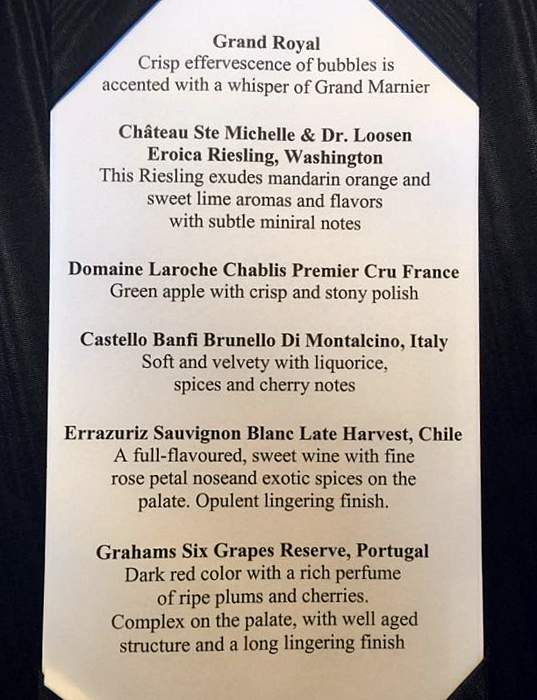 Grand Royal
Crisp effervescence of bubbles is accented with a whisper of Grand Marnier

Château Ste Michelle & Dr. Loosen
Eroica Riesling, Washington
This Riesling exudes mandarin orange and sweet lime aromas and flavors with subtle miniral notes

Domaine Laroche Chablis Premier Cru France
Green apple with crisp and stony polish

Castello Banfi Brunello Di Montalcino, Italy
Soft and velvety with liquorice, spices and cherry notes

Errazuriz Sauvignon Blanc Late Harvest, Chile
A full-flavoured, sweet wine with fine rose petal noseand exotic spices on the palate. Opulent lingering finish.

Grahams Six Grapes Reserve, Portugal
Dark red color with a rich perfume of ripe plums and cherries.
Complex on the palate, with well aged structure and a long lingering finish